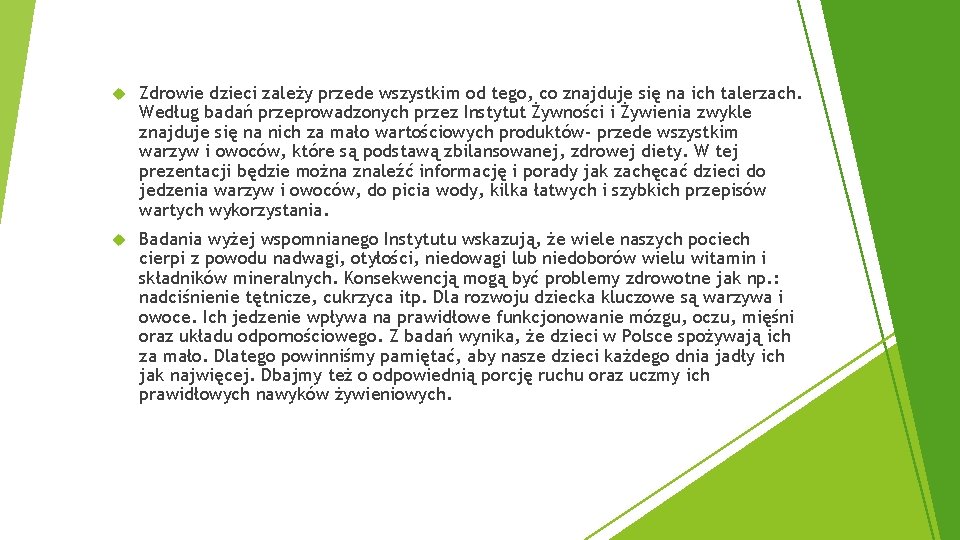 Zdrowie dzieci zależy przede wszystkim od tego, co znajduje się na ich talerzach. Według badań przeprowadzonych przez Instytut Żywności i Żywienia zwykle znajduje się na nich za mało wartościowych produktów- przede wszystkim warzyw i owoców, które są podstawą zbilansowanej, zdrowej diety. W tej prezentacji będzie można znaleźć informację i porady jak zachęcać dzieci do jedzenia warzyw i owoców, do picia wody, kilka łatwych i szybkich przepisów wartych wykorzystania.

Badania wyżej wspomnianego Instytutu wskazują, że wiele naszych pociech cierpi z powodu nadwagi, otyłości, niedowagi lub niedoborów wielu witamin i składników mineralnych. Konsekwencją mogą być problemy zdrowotne jak np.: nadciśnienie tętnicze, cukrzyca itp. Dla rozwoju dziecka kluczowe są warzywa i owoce. Ich jedzenie wpływa na prawidłowe funkcjonowanie mózgu, oczu, mięśni oraz układu odpornościowego. Z badań wynika, że dzieci w Polsce spożywają ich za mało. Dlatego powinniśmy pamiętać, aby nasze dzieci każdego dnia jadły ich jak najwięcej. Dbajmy też o odpowiednią porcję ruchu oraz uczmy ich prawidłowych nawyków żywieniowych.